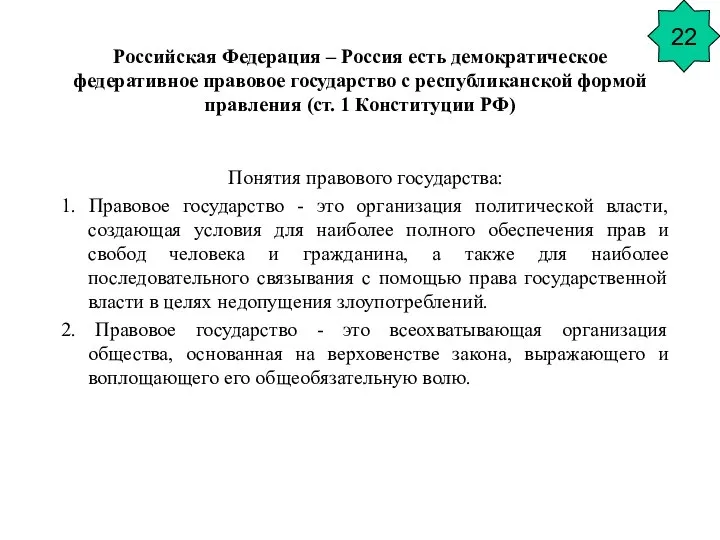 22

Российская Федерация – Россия есть демократическое федеративное правовое государство с республиканской формой правления (ст. 1 Конституции РФ)

Понятия правового государства:

1. Правовое государство - это организация политической власти, создающая условия для наиболее полного обеспечения прав и свобод человека и гражданина, а также для наиболее последовательного связывания с помощью права государственной власти в целях недопущения злоупотреблений.

2. Правовое государство - это всеохватывающая организация общества, основанная на верховенстве закона, выражающего и воплощающего его общеобязательную волю.